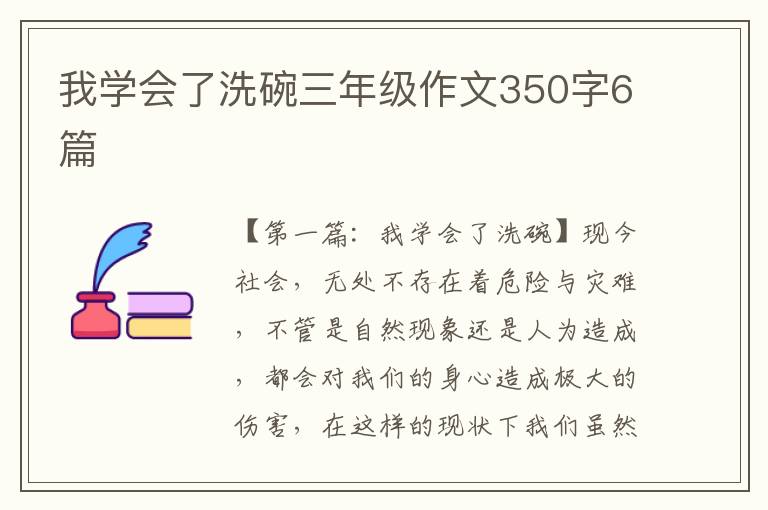 我学会了洗碗三年级作文350字6篇

【第一篇：我学会了洗碗】现今社会，无处不存在着危险与灾难，不管是自然现象还是人为造成，都会对我们的身心造成极大的伤害，在这样的现状下我们虽然